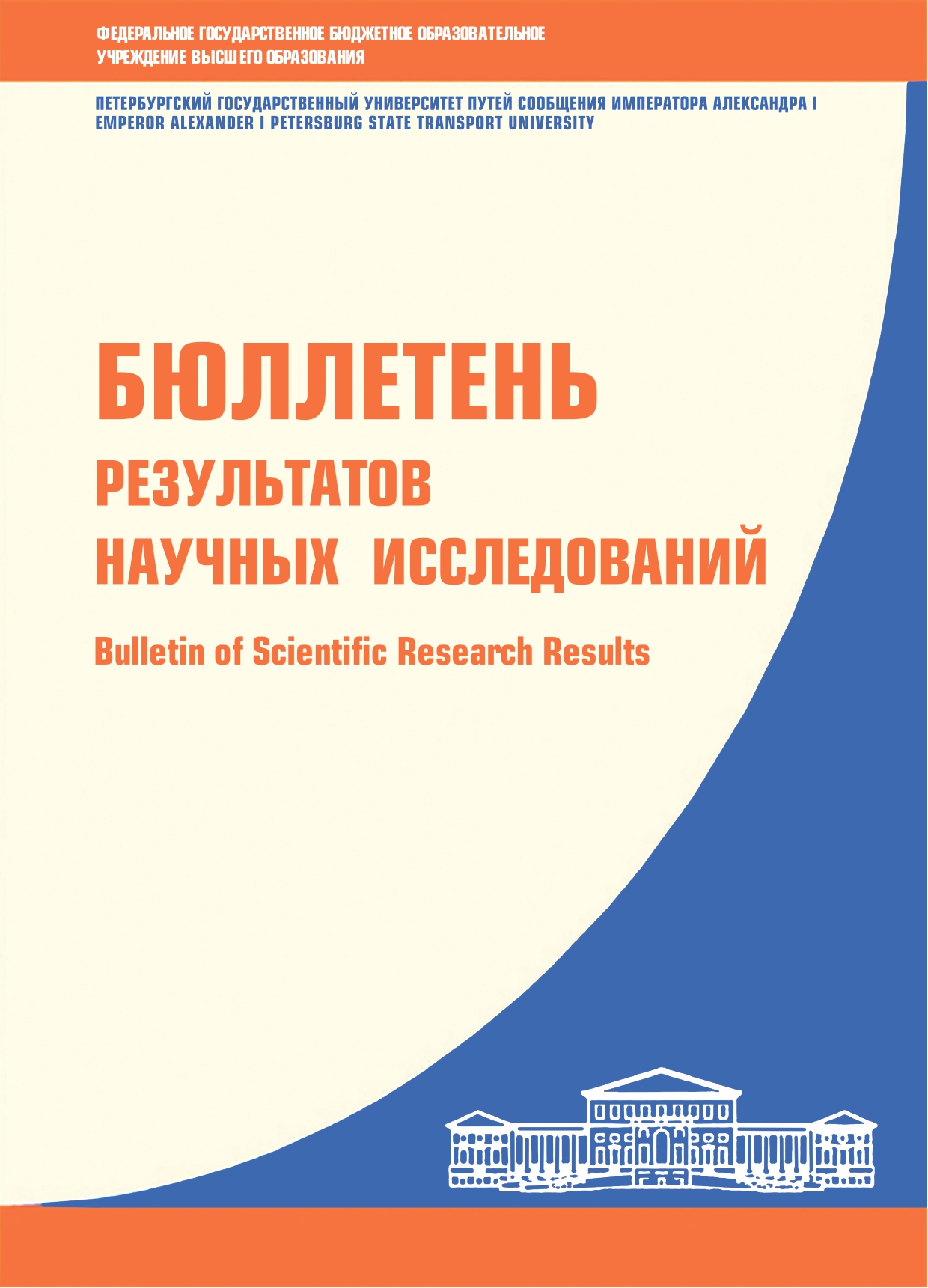 ФЕДЕРАЛЬНОЕ ГОСУДАРСТВЕННОЕ БЮДЖЕТНОЕ ОБРАЗОВАТЕЛЬНОЕ УЧРЕЖДЕНИЕ ВЫСШЕГО ОБРАЗОВАНИЯ

ПЕТЕРБУРГСКИЙ ГОСУДАРСТВЕННЫЙ УНИВЕРСИТЕТ ПУТЕЙ СООБЩЕНИЯ ИМПЕРАТОРА АЛЕКСАНДРА I
EMPEROR ALEXANDER I PETERSBURG STATE TRANSPORT UNIVERSITY

БЮЛЛЕТЕНЬ
РЕЗУЛЬТАТОВ
НАУЧНЫХ ИССЛЕДОВАНИЙ

Bulletin of Scientific Research Results